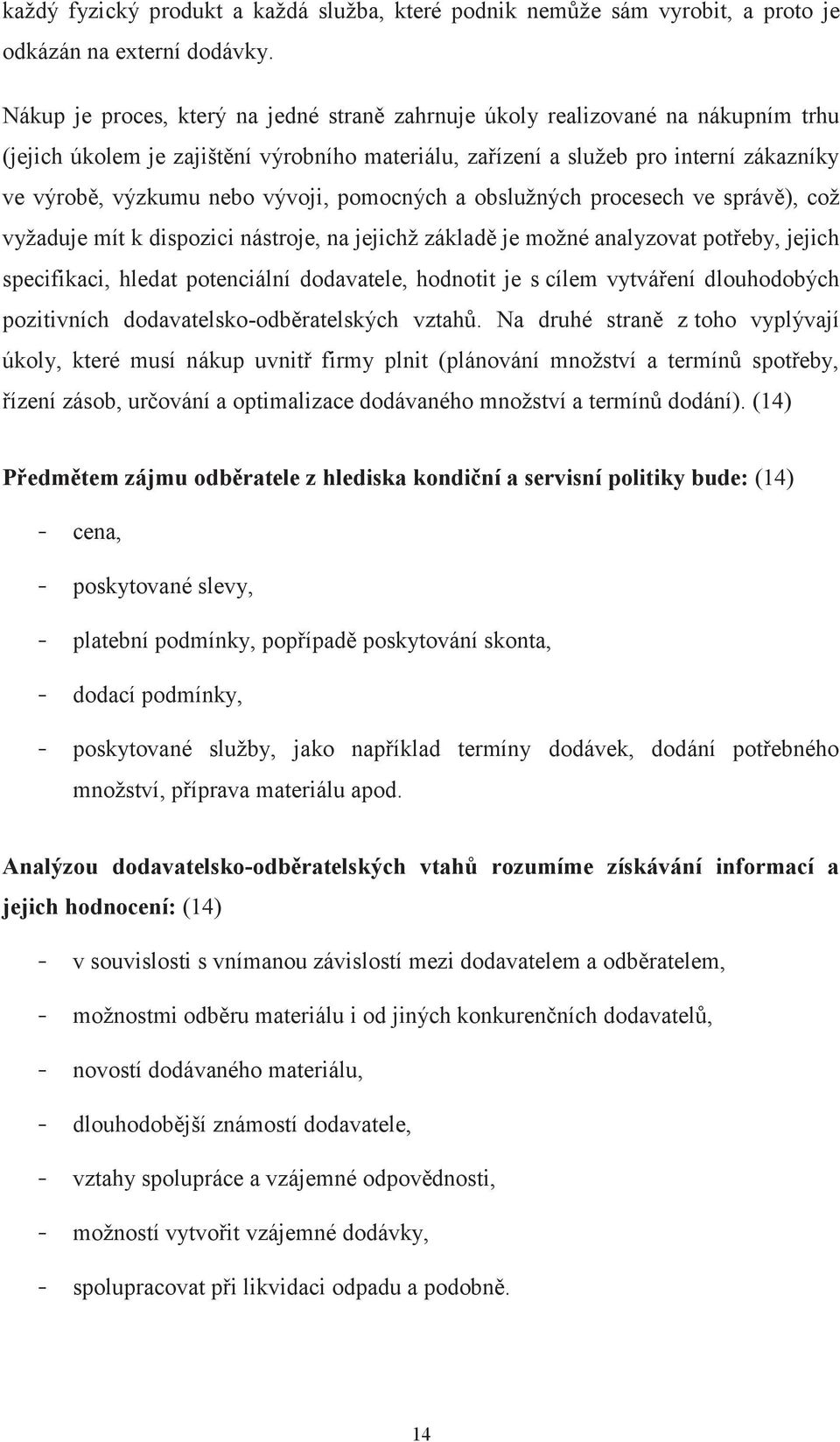 každý fyzický produkt a každá služba, které podnik nemůže sám vyrobit, a proto je odkázán na externí dodávky.

Nákup je proces, který na jedné straně zahrnuje úkoly realizované na nákupním trhu (jejich úkolem je zajištění výrobního materiálu, zařízení a služeb pro interní zákazníky ve výrobě, výzkumu nebo vývoji, pomocných a obslužných procesech ve správě), což vyžaduje mít k dispozici nástroje, na jejichž základě je možné analyzovat potřeby, jejich specifikaci, hledat potenciální dodavatele, hodnotit je s cílem vytváření dlouhodobých pozitivních dodavatelsko-odběratelských vztahů. Na druhé straně z toho vyplývají úkoly, které musí nákup uvnitř firmy plnit (plánování množství a termínů spotřeby, řízení zásob, určování a optimalizace dodávaného množství a termínů dodání). (14)

Předmětem zájmu odběratele z hlediska kondiční a servisní politiky bude: (14)

- cena,
- poskytované slevy,
- platební podmínky, popřípadě poskytování skonta,
- dodací podmínky,
- poskytované služby, jako například termíny dodávek, dodání potřebného množství, příprava materiálu apod.

Analýzou dodavatelsko-odběratelských vtahů rozumíme získávání informací a jejich hodnocení: (14)

- v souvislosti s vnímanou závislostí mezi dodavatelem a odběratelem,
- možnostmi odběru materiálu i od jiných konkurenčních dodavatelů,
- novostí dodávaného materiálu,
- dlouhodobější známostí dodavatele,
- vztahy spolupráce a vzájemné odpovědnosti,
- možností vytvořit vzájemné dodávky,
- spolupracovat při likvidaci odpadu a podobně.

14